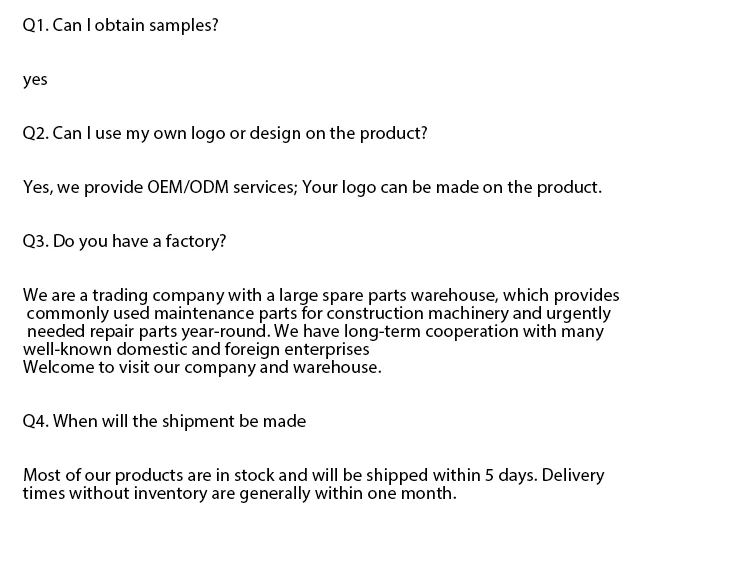 Q1. Can I obtain samples?

yes

Q2. Can I use my own logo or design on the product?

Yes, we provide OEM/ODM services; Your logo can be made on the product.

Q3. Do you have a factory?

We are a trading company with a large spare parts warehouse, which provides commonly used maintenance parts for construction machinery and urgently needed repair parts year-round. We have long-term cooperation with many well-known domestic and foreign enterprises
Welcome to visit our company and warehouse.

Q4. When will the shipment be made

Most of our products are in stock and will be shipped within 5 days. Delivery times without inventory are generally within one month.